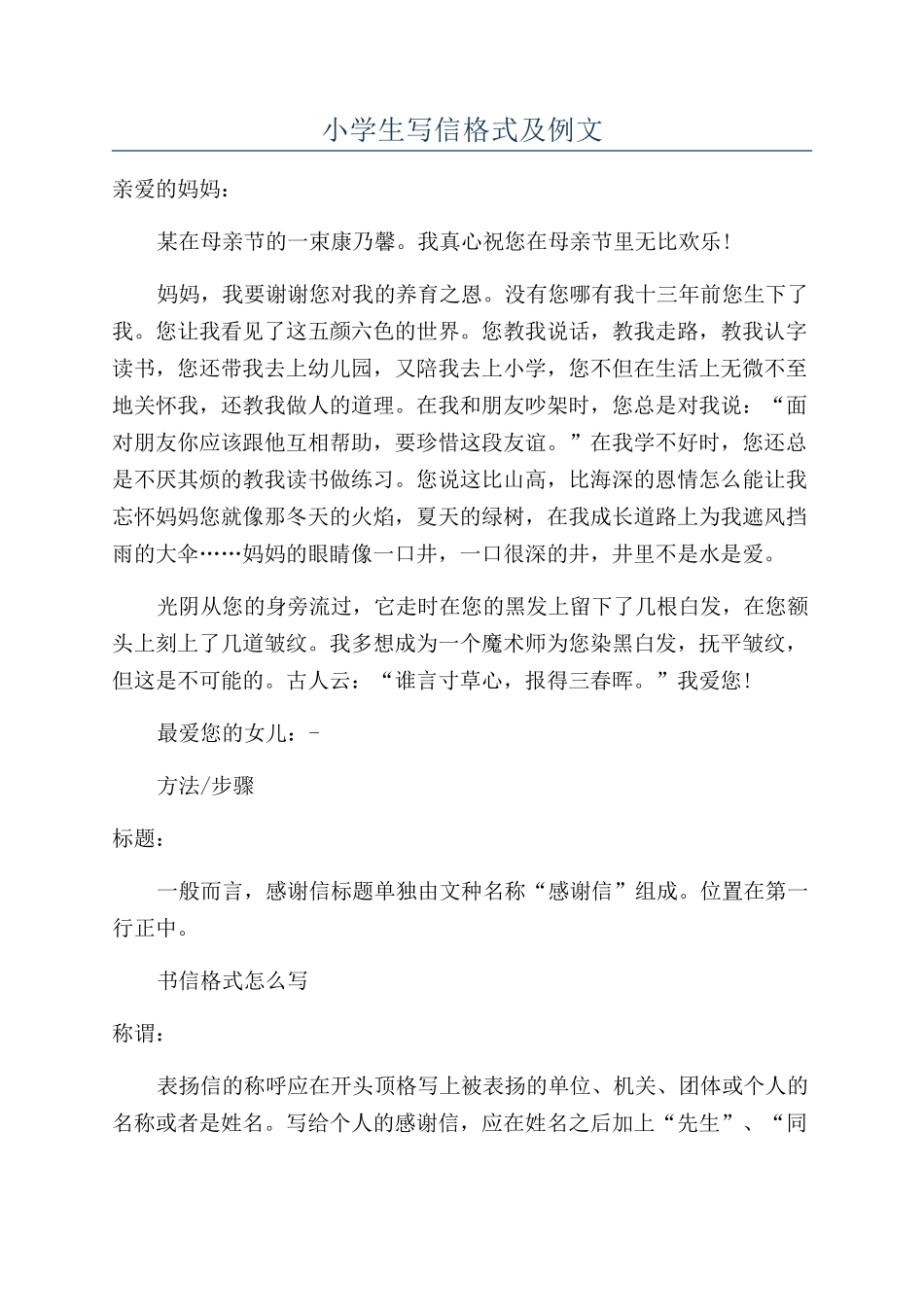 小学生写信格式及例文

亲爱的妈妈：

某在母亲节的一束康乃馨。我真心祝您在母亲节里无比欢乐！

妈妈，我要谢谢您对我的养育之恩。没有您哪有我十三年前您生下了我。您让我看见了这五颜六色的世界。您教我说话，教我走路，教我认字读书，您还带我去上幼儿园，又陪我去上小学，您不但在生活上无微不至地关怀我，还教我做人的道理。在我和朋友吵架时，您总是对我说：“面对朋友你应该跟他互相帮助，要珍惜这段友谊。”在我学不好时，您还总是不厌其烦的教我读书做练习。您说这比山高，比海深的恩情怎么能让我忘怀妈妈您就像那冬天的火焰，夏天的绿树，在我成长道路上为我遮风挡雨的大伞……妈妈的眼睛像一口井，一口很深的井，井里不是水是爱。

光阴从您的身旁流过，它走时在您的黑发上留下了几根白发，在您额头上刻上了几道皱纹。我多想成为一个魔术师为您染黑白发，抚平皱纹，但这是不可能的。古人云：“谁言寸草心，报得三春晖。”我爱您！

最爱您的女儿：-

方法/步骤

标题：

一般而言，感谢信标题单独由文种名称“感谢信”组成。位置在第一行正中。

书信格式怎么写

称谓：

表扬信的称呼应在开头顶格写上被表扬的单位、机关、团体或个人的名称或者是姓名。写给个人的感谢信，应在姓名之后加上“先生”、“同